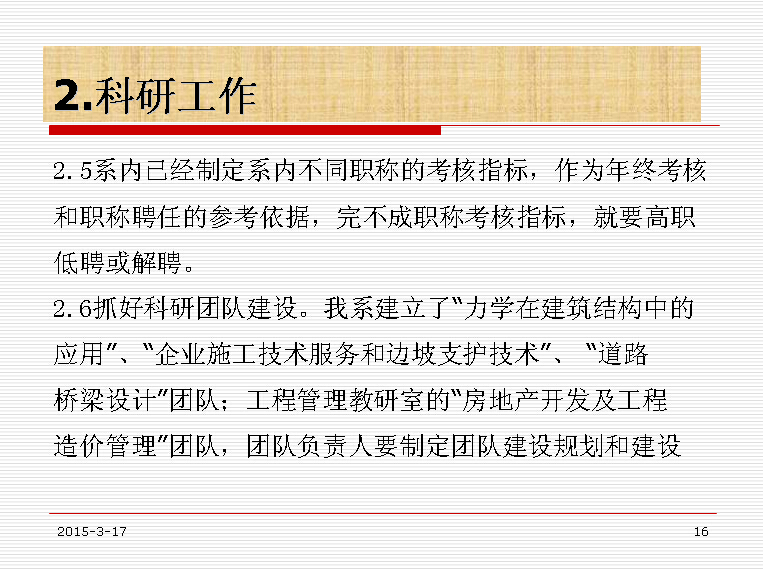 2.科研工作

2.5系内已经制定系内不同职称的考核指标，作为年终考核和职称聘任的参考依据，完不成职称考核指标，就要高职低聘或解聘。

2.6抓好科研团队建设。我系建立了“力学在建筑结构中的应用”、“企业施工技术服务和边坡支护技术”、“道路桥梁设计”团队；工程管理教研室的“房地产开发及工程造价管理”团队，团队负责人要制定团队建设规划和建设

2015-3-17

16